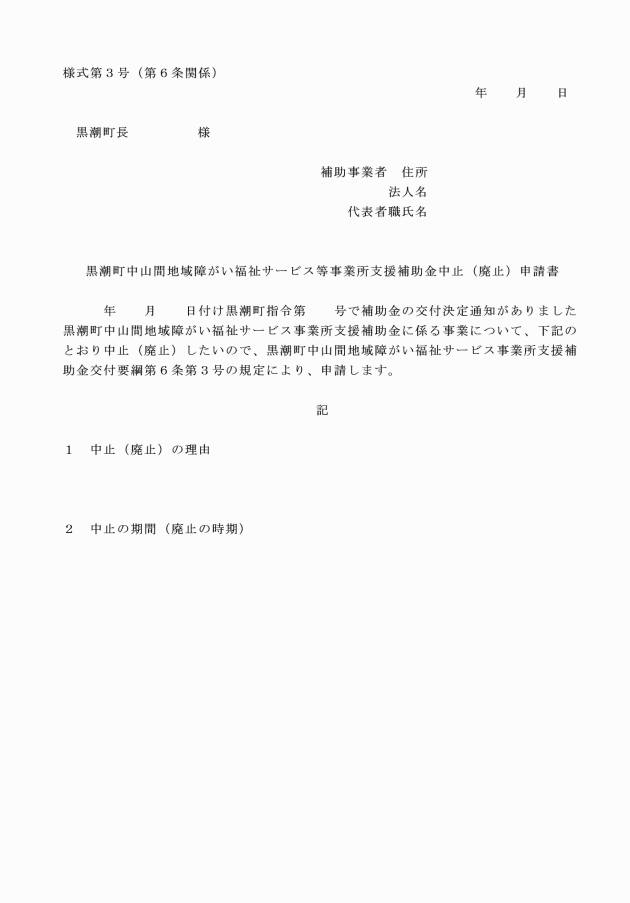 様式第３号（第６条関係）

年　　月　　日

黒潮町長　　　　　様

補助事業者　住所
法人名
代表者職氏名

黒潮町中山間地域障がい福祉サービス等事業所支援補助金中止（廃止）申請書

年　　月　　日付け黒潮町指令第　　号で補助金の交付決定通知がありました黒潮町中山間地域障がい福祉サービス事業所支援補助金に係る事業について、下記のとおり中止（廃止）したいので、黒潮町中山間地域障がい福祉サービス事業所支援補助金交付要綱第６条第３号の規定により、申請します。

記

１　中止（廃止）の理由

２　中止の期間（廃止の時期）